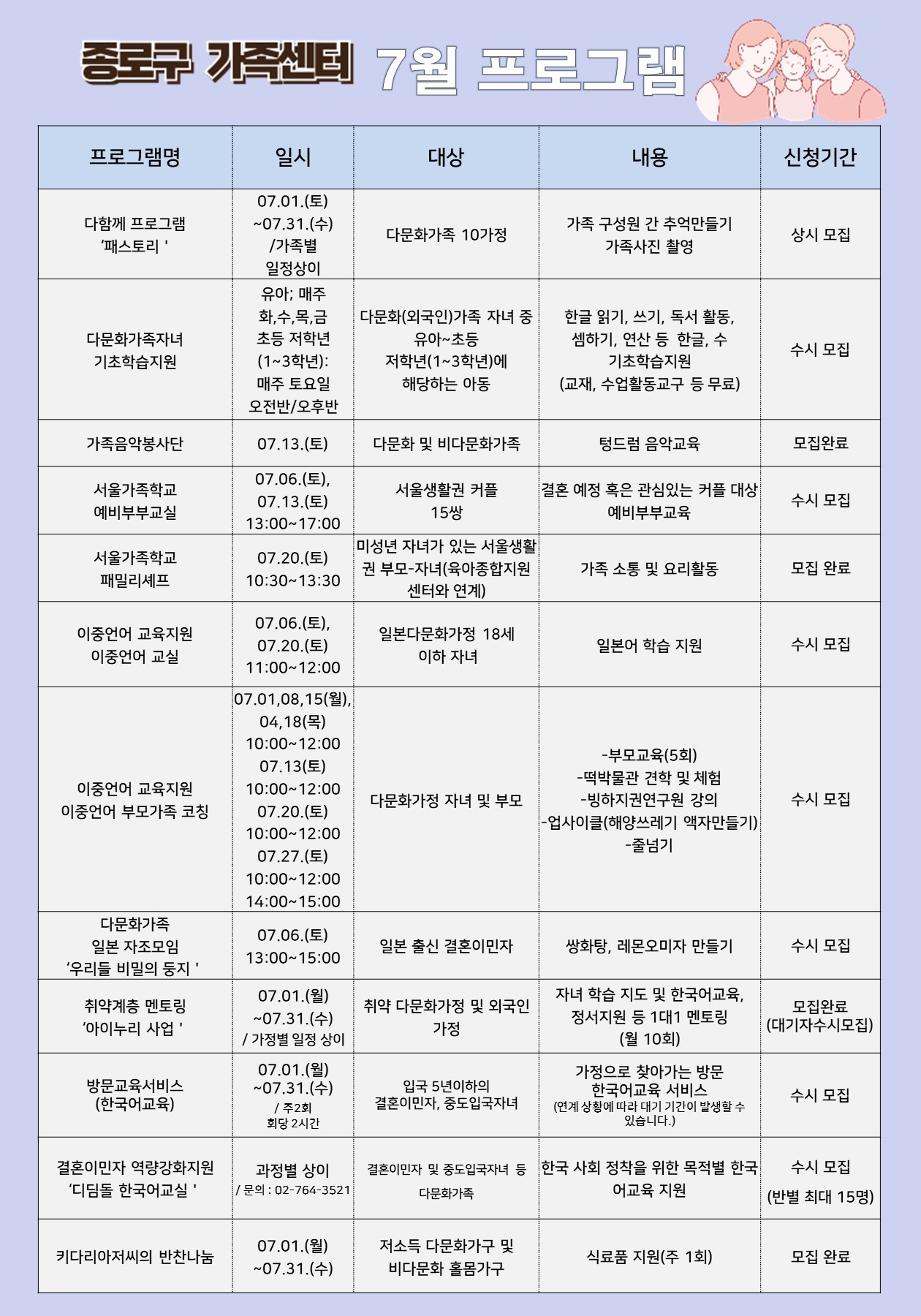 종로구 가족센터 7월 프로그램

| 프로그램명 | 일시 | 대상 | 내용 | 신청기간 |
|---|---|---|---|---|
| 다함께 프로그램 '패스토리 ' | 07.01.(토) ~07.31.(수) /가족별 일정상이 | 다문화가족 10가정 | 가족 구성원 간 추억만들기 가족사진 촬영 | 상시 모집 |
| 다문화가족자녀 기초학습지원 | 유아; 매주 화,수,목,금 초등 저학년 (1~3학년): 매주 토요일 오전반/오후반 | 다문화(외국인)가족 자녀 중 유아~초등 저학년(1~3학년)에 해당하는 아동 | 한글 읽기, 쓰기, 독서 활동, 셈하기, 연산 등 한글, 수 기초학습지원 (교재, 수업활동교구 등 무료) | 수시 모집 |
| 가족음악봉사단 | 07.13.(토) | 다문화 및 비다문화가족 | 텅드럼 음악교육 | 모집완료 |
| 서울가족학교 예비부부교실 | 07.06.(토), 07.13.(토) 13:00~17:00 | 서울생활권 커플 15쌍 | 결혼 예정 혹은 관심있는 커플 대상 예비부부교육 | 수시 모집 |
| 서울가족학교 패밀리셰프 | 07.20.(토) 10:30~13:30 | 미성년 자녀가 있는 서울생활권 부모-자녀(육아종합지원센터와 연계) | 가족 소통 및 요리활동 | 모집 완료 |
| 이중언어 교육지원 이중언어 교실 | 07.06.(토), 07.20.(토) 11:00~12:00 | 일본다문화가정 18세 이하 자녀 | 일본어 학습 지원 | 수시 모집 |
| 이중언어 교육지원 이중언어 부모가족 코칭 | 07.01,08,15(월), 04,18(목) 10:00~12:00 07.13(토) 10:00~12:00 07.20.(토) 10:00~12:00 07.27.(토) 10:00~12:00 14:00~15:00 | 다문화가정 자녀 및 부모 | -부모교육(5회) -떡박물관 견학 및 체험 -빙하지권연구원 강의 -업사이클(해양쓰레기 액자만들기) -줄넘기 | 수시 모집 |
| 다문화가족 일본 자조모임 '우리들 비밀의 둥지 ' | 07.06.(토) 13:00~15:00 | 일본 출신 결혼이민자 | 쌍화탕, 레몬오미자 만들기 | 수시 모집 |
| 취약계층 멘토링 '아이누리 사업 ' | 07.01.(월) ~07.31.(수) / 가정별 일정 상이 | 취약 다문화가정 및 외국인 가정 | 자녀 학습 지도 및 한국어교육, 정서지원 등 1대1 멘토링 (월 10회) | 모집완료 (대기자수시모집) |
| 방문교육서비스 (한국어교육) | 07.01.(월) ~07.31.(수) / 주2회 회당 2시간 | 입국 5년이하의 결혼이민자, 중도입국자녀 | 가정으로 찾아가는 방문 한국어교육 서비스 (연계 상황에 따라 대기 기간이 발생할 수 있습니다.) | 수시 모집 |
| 결혼이민자 역량강화지원 '디딤돌 한국어교실 ' | 과정별 상이 / 문의 : 02-764-3521 | 결혼이민자 및 중도입국자녀 등 다문화가족 | 한국 사회 정착을 위한 목적별 한국어교육 지원 | 수시 모집 (반별 최대 15명) |
| 키다리아저씨의 반찬나눔 | 07.01.(월) ~07.31.(수) | 저소득 다문화가구 및 비다문화 홀몸가구 | 식료품 지원(주 1회) | 모집 완료 |